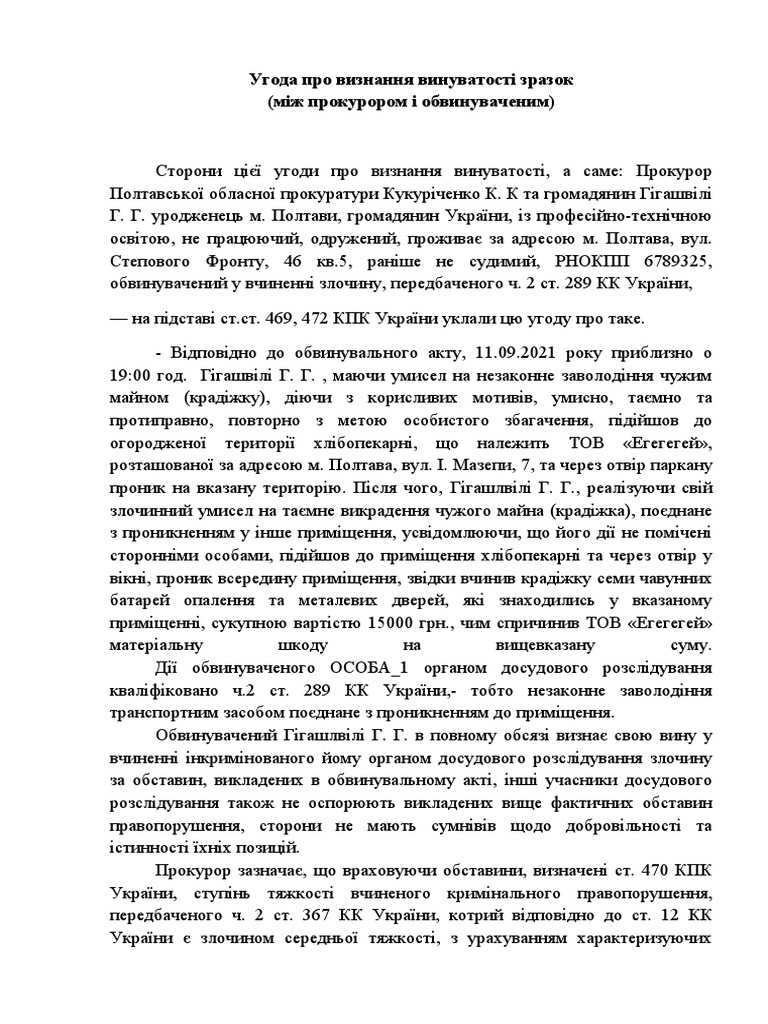 Угода про визнання винуватості зразок
(між прокурором і обвинуваченим)

Сторони цієї угоди про визнання винуватості, а саме: Прокурор Полтавської обласної прокуратури Кукуріченко К. К та громадянин Гігашвілі Г. Г. уродженець м. Полтави, громадянин України, із професійно-технічною освітою, не працюючий, одружений, проживає за адресою м. Полтава, вул. Степового Фронту, 46 кв.5, раніше не судимий, РНОКПП 6789325, обвинувачений у вчиненні злочину, передбаченого ч. 2 ст. 289 КК України,

— на підставі ст.ст. 469, 472 КПК України уклали цю угоду про таке.

- Відповідно до обвинувального акту, 11.09.2021 року приблизно о 19:00 год. Гігашвілі Г. Г. , маючи умисел на незаконне заволодіння чужим майном (крадіжку), діючи з корисливих мотивів, умисно, таємно та протиправно, повторно з метою особистого збагачення, підійшов до огородженої території хлібопекарні, що належить ТОВ «Егегегей», розташованої за адресою м. Полтава, вул. І. Мазепи, 7, та через отвір паркану проник на вказану територію. Після чого, Гігашлвілі Г. Г., реалізуючи свій злочинний умисел на таємне викрадення чужого майна (крадіжка), поєднане з проникненням у інше приміщення, усвідомлюючи, що його дії не помічені сторонніми особами, підійшов до приміщення хлібопекарні та через отвір у вікні, проник всередину приміщення, звідки вчинив крадіжку семи чавунних батарей опалення та металевих дверей, які знаходились у вказаному приміщенні, сукупною вартістю 15000 грн., чим спричинив ТОВ «Егегегей» матеріальну шкоду на вищевказану суму.

Дії обвинуваченого ОСОБА_1 органом досудового розслідування кваліфіковано ч.2 ст. 289 КК України,- тобто незаконне заволодіння транспортним засобом поєднане з проникненням до приміщення.

Обвинувачений Гігашвілі Г. Г. в повному обсязі визнає свою вину у вчиненні інкримінованого йому органом досудового розслідування злочину за обставин, викладених в обвинувальному акті, інші учасники досудового розслідування також не оспорюють викладених вище фактичних обставин правопорушення, сторони не мають сумнівів щодо добровільності та істинності їхніх позицій.

Прокурор зазначає, що враховуючи обставини, визначені ст. 470 КПК України, ступінь тяжкості вчиненого кримінального правопорушення, передбаченого ч. 2 ст. 367 КК України, котрий відповідно до ст. 12 КК України є злочином середньої тяжкості, з урахуванням характеризуючих